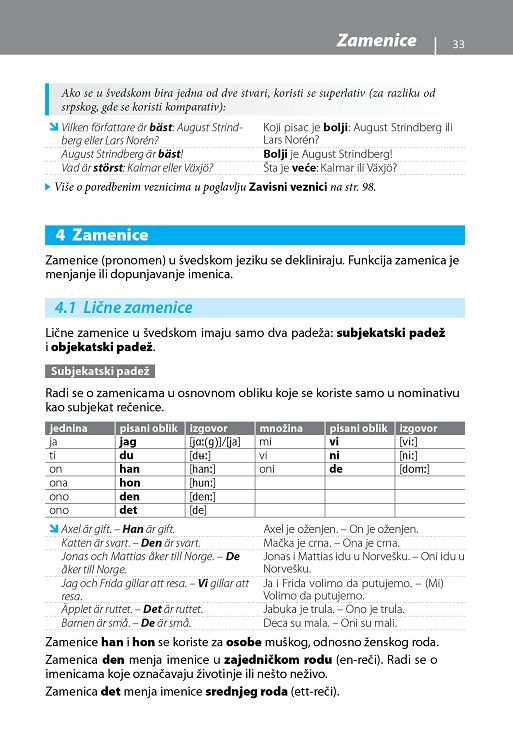 Zamenice | 33

Ako se u švedskom bira jedna od dve stvari, koristi se superlativ (za razliku od srpskog, gde se koristi komparativ):

| | |
|---|---|
| Vilken författare är **bäst**: August Strindberg eller Lars Norén? | Koji pisac je **bolji**: August Strindberg ili Lars Norén? |
| August Strindberg är **bäst**! | **Bolji** je August Strindberg! |
| Vad är **störst**: Kalmar eller Växjö? | Šta je **veće**: Kalmar ili Växjö? |

Više o poredbenim veznicima u poglavlju **Zavisni veznici** na str. 98.

4 Zamenice

Zamenice (pronomen) u švedskom jeziku se dekliniraju. Funkcija zamenica je menjanje ili dopunjavanje imenica.

4.1 Lične zamenice

Lične zamenice u švedskom imaju samo dva padeža: **subjekatski padež** i **objekatski padež**.

Subjekatski padež

Radi se o zamenicama u osnovnom obliku koje se koriste samo u nominativu kao subjekat rečenice.

| jednina | pisani oblik | izgovor | množina | pisani oblik | izgovor |
|---|---|---|---|---|---|
| ja | **jag** | [jɑ:(g)]/[ja] | mi | **vi** | [vi:] |
| ti | **du** | [dʉ:] | vi | **ni** | [ni:] |
| on | **han** | [han:] | oni | **de** | [dom:] |
| ona | **hon** | [hun:] | | | |
| ono | **den** | [den:] | | | |
| ono | **det** | [de] | | | |

| | |
|---|---|
| Axel är gift. – **Han** är gift. | Axel je oženjen. – On je oženjen. |
| Katten är svart. – **Den** är svart. | Mačka je crna. – Ona je crna. |
| Jonas och Mattias åker till Norge. – **De** åker till Norge. | Jonas i Mattias idu u Norvešku. – Oni idu u Norvešku. |
| Jag och Frida gillar att resa. – **Vi** gillar att resa. | Ja i Frida volimo da putujemo. – (Mi) Volimo da putujemo. |
| Äpplet är ruttet. – **Det** är ruttet. | Jabuka je trula. – Ono je trula. |
| Barnen är små. – **De** är små. | Deca su mala. – Oni su mali. |

Zamenice **han** i **hon** se koriste za **osobe** muškog, odnosno ženskog roda.

Zamenica **den** menja imenice u **zajedničkom rodu** (en-reči). Radi se o imenicama koje označavaju životinje ili nešto neživo.

Zamenica **det** menja imenice **srednjeg roda** (ett-reči).